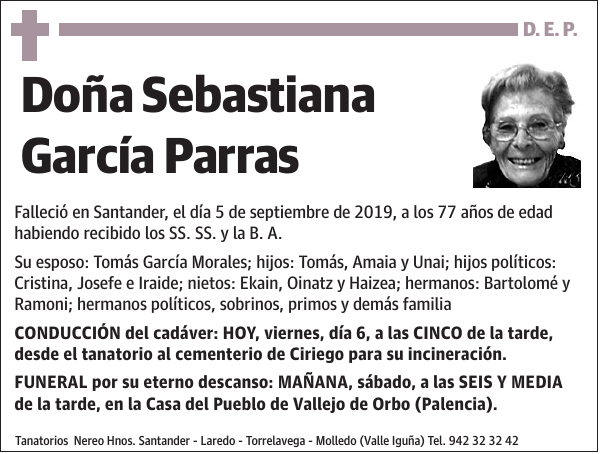 D. E. P.

Doña Sebastiana García Parras

Falleció en Santander, el día 5 de septiembre de 2019, a los 77 años de edad habiendo recibido los SS. SS. y la B. A.

Su esposo: Tomás García Morales; hijos: Tomás, Amaia y Unai; hijos políticos: Cristina, Josefe e Iraide; nietos: Ekain, Oinatz y Haizea; hermanos: Bartolomé y Ramoni; hermanos políticos, sobrinos, primos y demás familia

CONDUCCIÓN del cadáver: HOY, viernes, día 6, a las CINCO de la tarde, desde el tanatorio al cementerio de Ciriego para su incineración.

FUNERAL por su eterno descanso: MAÑANA, sábado, a las SEIS Y MEDIA de la tarde, en la Casa del Pueblo de Vallejo de Orbo (Palencia).

Tanatorios Nereo Hnos. Santander - Laredo - Torrelavega - Molledo (Valle Iguña) Tel. 942 32 32 42